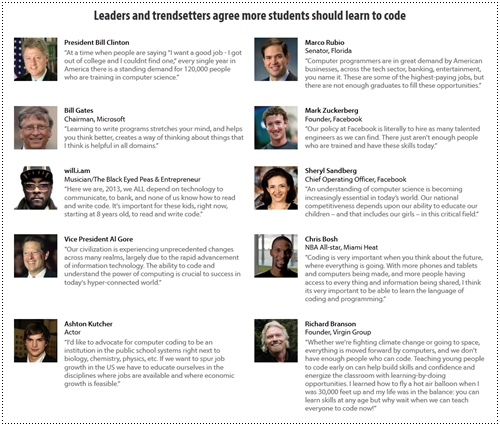 Leaders and trendsetters agree more students should learn to code

President Bill Clinton
"At a time when people are saying "I want a good job - I got out of college and I couldnt find one," every single year in America there is a standing demand for 120,000 people who are training in computer science."

Bill Gates
Chairman, Microsoft
"Learning to write programs stretches your mind, and helps you think better, creates a way of thinking about things that I think is helpful in all domains."

will.i.am
Musician/The Black Eyed Peas & Entrepreneur
"Here we are, 2013, we ALL depend on technology to communicate, to bank, and none of us know how to read and write code. It's important for these kids, right now, starting at 8 years old, to read and write code."

Vice President Al Gore
"Our civilization is experiencing unprecedented changes across many realms, largely due to the rapid advancement of information technology. The ability to code and understand the power of computing is crucial to success in today's hyper-connected world."

Ashton Kutcher
Actor
"I'd like to advocate for computer coding to be an institution in the public school systems right next to biology, chemistry, physics, etc. If we want to spur job growth in the US we have to educate ourselves in the disciplines where jobs are available and where economic growth is feasible."

Marco Rubio
Senator, Florida
"Computer programmers are in great demand by American businesses, across the tech sector, banking, entertainment, you name it. These are some of the highest-paying jobs, but there are not enough graduates to fill these opportunities."

Mark Zuckerberg
Founder, Facebook
"Our policy at Facebook is literally to hire as many talented engineers as we can find. There just aren't enough people who are trained and have these skills today."

Sheryl Sandberg
Chief Operating Officer, Facebook
"An understanding of computer science is becoming increasingly essential in today's world. Our national competitiveness depends upon our ability to educate our children – and that includes our girls – in this critical field."

Chris Bosh
NBA All-star, Miami Heat
"Coding is very important when you think about the future, where everything is going. With more phones and tablets and computers being made, and more people having access to every thing and information being shared, I think its very important to be able to learn the language of coding and programming."

Richard Branson
Founder, Virgin Group
"Whether we're fighting climate change or going to space, everything is moved forward by computers, and we don't have enough people who can code. Teaching young people to code early on can help build skills and confidence and energize the classroom with learning-by-doing opportunities. I learned how to fly a hot air balloon when I was 30,000 feet up and my life was in the balance: you can learn skills at any age but why wait when we can teach everyone to code now!"